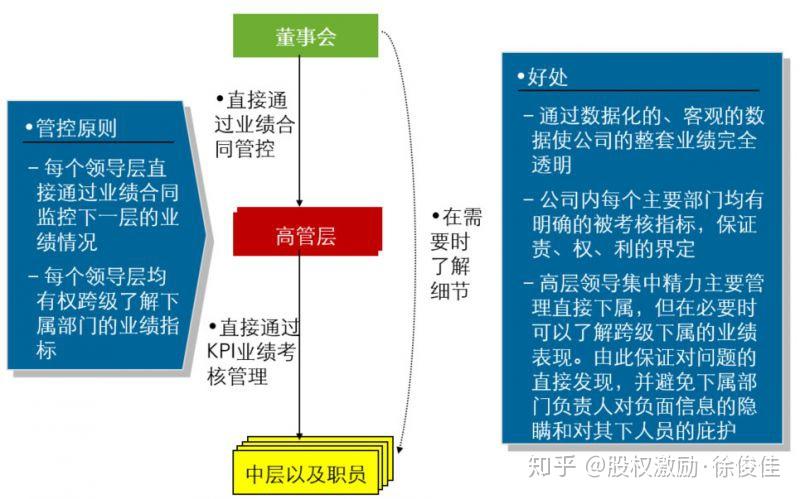 •管控原则

– 每个领导层直接通过业绩合同监控下一层的业绩情况

– 每个领导层均有权跨级了解下属部门的业绩指标

董事会

•直接通过业绩合同管控

高管层

•直接通过KPI业绩考核管理

中层以及职员

•在需要时了解细节

•好处

– 通过数据化的、客观的数据使公司的整套业绩完全透明

– 公司内每个主要部门均有明确的被考核指标，保证责、权、利的界定

– 高层领导集中精力主要管理直接下属，但在必要时可以了解跨级下属的业绩表现。由此保证对问题的直接发现，并避免下属部门负责人对负面信息的隐瞒和对其下人员的庇护

知乎 @股权激励·徐俊佳